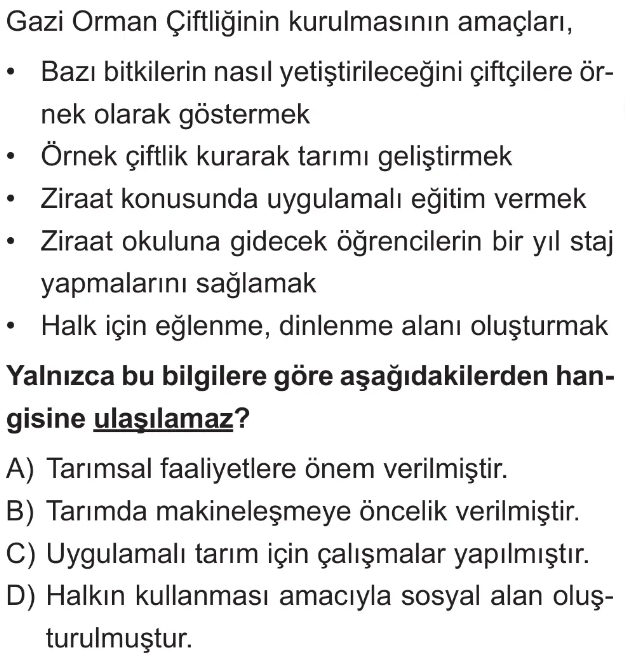 Gazi Orman Çiftliğinin kurulmasının amaçları,

• Bazı bitkilerin nasıl yetiştirileceğini çiftçilere örnek olarak göstermek
• Örnek çiftlik kurarak tarımı geliştirmek
• Ziraat konusunda uygulamalı eğitim vermek
• Ziraat okuluna gidecek öğrencilerin bir yıl staj yapmalarını sağlamak
• Halk için eğlenme, dinlenme alanı oluşturmak

Yalnızca bu bilgilere göre aşağıdakilerden hangisine ulaşılamaz?

A) Tarımsal faaliyetlere önem verilmiştir.
B) Tarımda makineleşmeye öncelik verilmiştir.
C) Uygulamalı tarım için çalışmalar yapılmıştır.
D) Halkın kullanması amacıyla sosyal alan oluşturulmuştur.